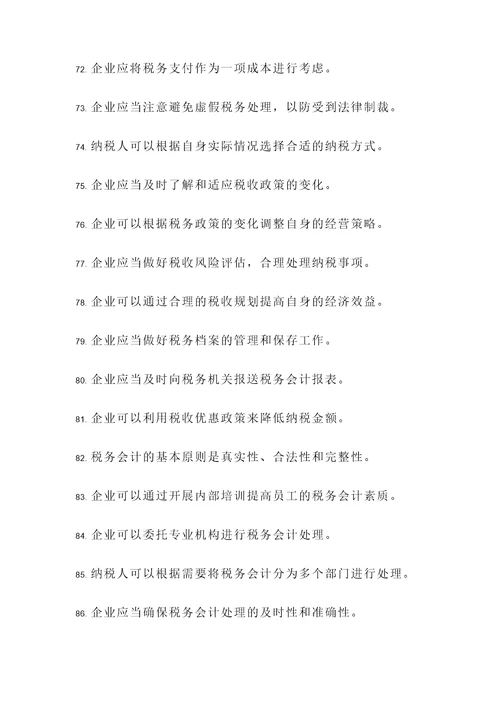 72. 企业应将税务支付作为一项成本进行考虑。

73. 企业应当注意避免虚假税务处理，以防受到法律制裁。

74. 纳税人可以根据自身实际情况选择合适的纳税方式。

75. 企业应当及时了解和适应税收政策的变化。

76. 企业可以根据税务政策的变化调整自身的经营策略。

77. 企业应当做好税收风险评估，合理处理纳税事项。

78. 企业可以通过合理的税收规划提高自身的经济效益。

79. 企业应当做好税务档案的管理和保存工作。

80. 企业应当及时向税务机关报送税务会计报表。

81. 企业可以利用税收优惠政策来降低纳税金额。

82. 税务会计的基本原则是真实性、合法性和完整性。

83. 企业可以通过开展内部培训提高员工的税务会计素质。

84. 企业可以委托专业机构进行税务会计处理。

85. 纳税人可以根据需要将税务会计分为多个部门进行处理。

86. 企业应当确保税务会计处理的及时性和准确性。